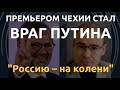 ПРЕМЬЕРОМ ЧЕХИИ СТАЛ
ВРАГ ПУТИНА
"Россию – на колени"